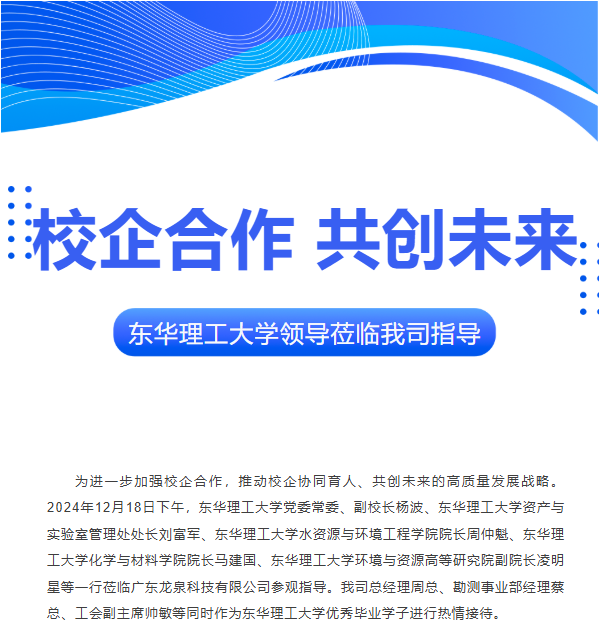 校企合作 共创未来

东华理工大学领导莅临我司指导

为进一步加强校企合作，推动校企协同育人、共创未来的高质量发展战略。2024年12月18日下午，东华理工大学党委常委、副校长杨波、东华理工大学资产与实验室管理处处长刘富军、东华理工大学水资源与环境工程学院院长周仲魁、东华理工大学化学与材料学院院长马建国、东华理工大学环境与资源高等研究院副院长凌明星等一行莅临广东龙泉科技有限公司参观指导。我司总经理周总、勘测事业部经理蔡总、工会副主席帅敏等同时作为东华理工大学优秀毕业学子进行热情接待。